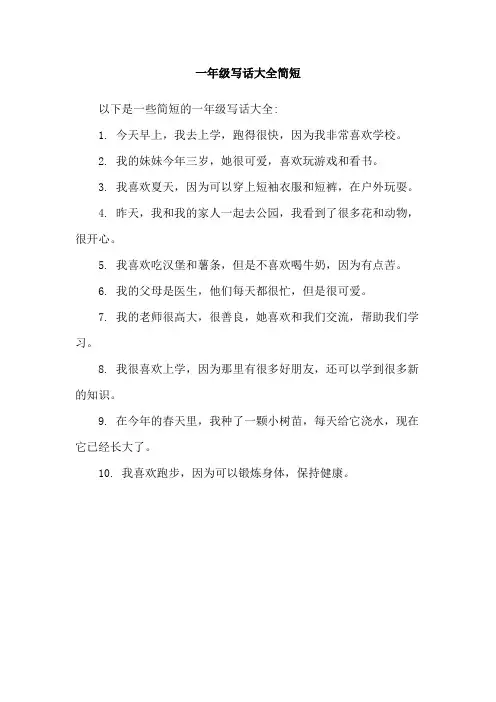 一年级写话大全简短

以下是一些简短的一年级写话大全：

1. 今天早上，我去上学，跑得很快，因为我非常喜欢学校。

2. 我的妹妹今年三岁，她很可爱，喜欢玩游戏和看书。

3. 我喜欢夏天，因为可以穿上短袖衣服和短裤，在户外玩耍。

4. 昨天，我和我的家人一起去公园，我看到了很多花和动物，很开心。

5. 我喜欢吃汉堡和薯条，但是不喜欢喝牛奶，因为有点苦。

6. 我的父母是医生，他们每天都很忙，但是很可爱。

7. 我的老师很高大，很善良，她喜欢和我们交流，帮助我们学习。

8. 我很喜欢上学，因为那里有很多好朋友，还可以学到很多新的知识。

9. 在今年的春天里，我种了一颗小树苗，每天给它浇水，现在它已经长大了。

10. 我喜欢跑步，因为可以锻炼身体，保持健康。